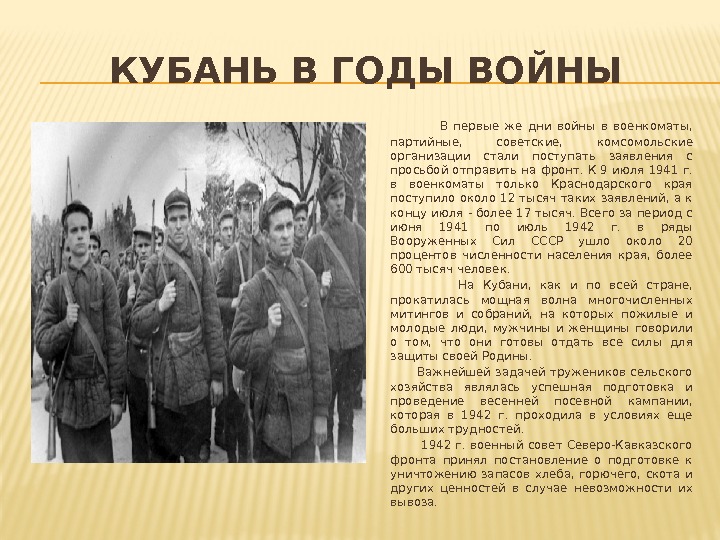 КУБАНЬ В ГОДЫ ВОЙНЫ

В первые же дни войны в военкоматы, партийные, советские, комсомольские организации стали поступать заявления с просьбой отправить на фронт. К 9 июля 1941 г. в военкоматы только Краснодарского края поступило около 12 тысяч таких заявлений, а к концу июля - более 17 тысяч. Всего за период с июня 1941 по июль 1942 г. в ряды Вооруженных Сил СССР ушло около 20 процентов численности населения края, более 600 тысяч человек.

На Кубани, как и по всей стране, прокатилась мощная волна многочисленных митингов и собраний, на которых пожилые и молодые люди, мужчины и женщины говорили о том, что они готовы отдать все силы для защиты своей Родины.

Важнейшей задачей тружеников сельского хозяйства являлась успешная подготовка и проведение весенней посевной кампании, которая в 1942 г. проходила в условиях еще больших трудностей.

1942 г. военный совет Северо-Кавказского фронта принял постановление о подготовке к уничтожению запасов хлеба, горючего, скота и других ценностей в случае невозможности их вывоза.